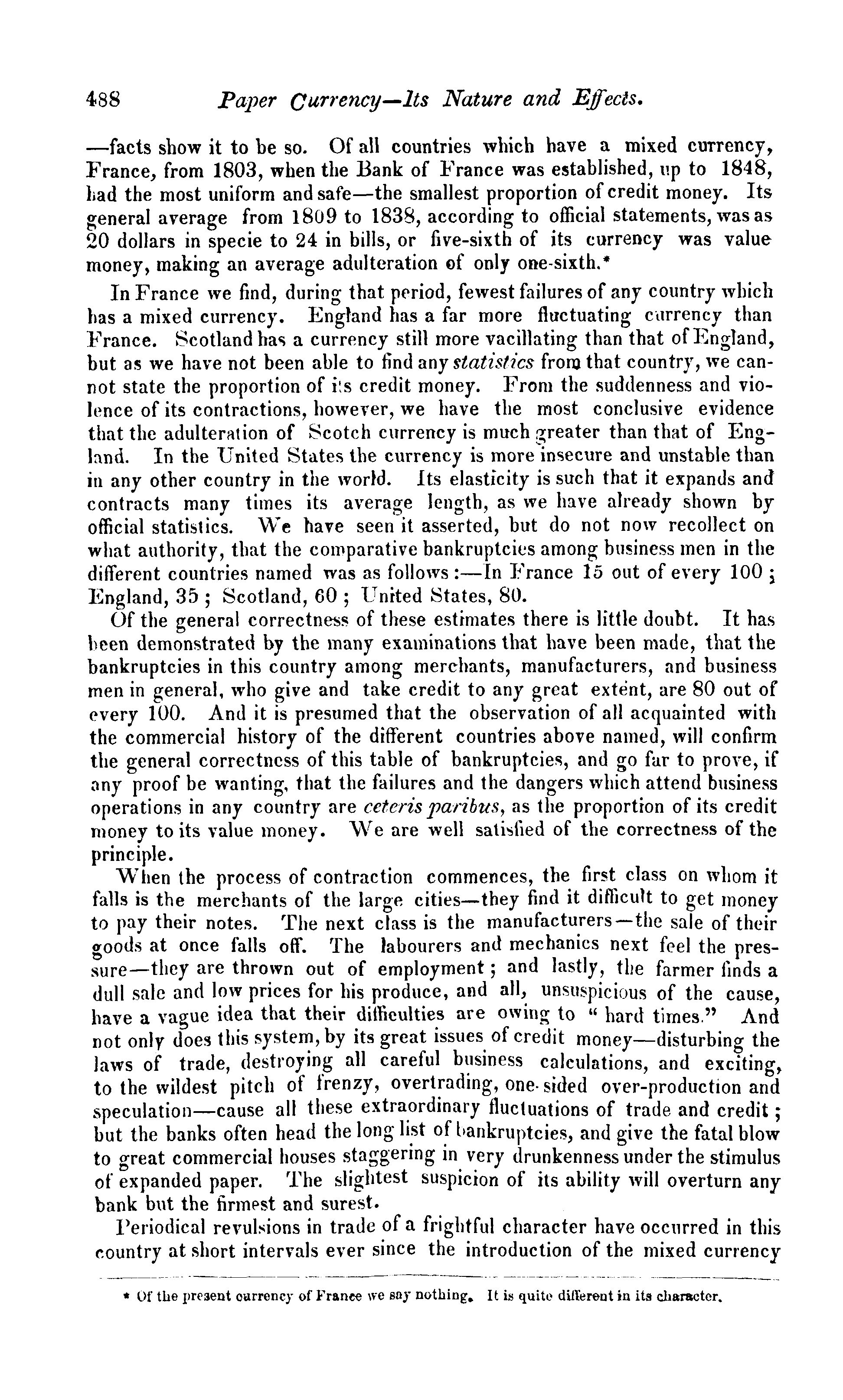 488 Paper Currency—Its Nature and Effects.

—facts show it to be so. Of all countries which have a mixed currency, France, from 1803, when the Bank of France was established, up to 1848, had the most uniform and safe—the smallest proportion of credit money. Its general average from 1809 to 1838, according to official statements, was as 20 dollars in specie to 24 in bills, or five-sixth of its currency was value money, making an average adulteration of only one-sixth.*

In France we find, during that period, fewest failures of any country which has a mixed currency. England has a far more fluctuating currency than France. Scotland has a currency still more vacillating than that of England, but as we have not been able to find any statistics from that country, we cannot state the proportion of its credit money. From the suddenness and violence of its contractions, however, we have the most conclusive evidence that the adulteration of Scotch currency is much greater than that of England. In the United States the currency is more insecure and unstable than in any other country in the world. Its elasticity is such that it expands and contracts many times its average length, as we have already shown by official statistics. We have seen it asserted, but do not now recollect on what authority, that the comparative bankruptcies among business men in the different countries named was as follows:—In France 15 out of every 100; England, 35; Scotland, 60; United States, 80.

Of the general correctness of these estimates there is little doubt. It has been demonstrated by the many examinations that have been made, that the bankruptcies in this country among merchants, manufacturers, and business men in general, who give and take credit to any great extent, are 80 out of every 100. And it is presumed that the observation of all acquainted with the commercial history of the different countries above named, will confirm the general correctness of this table of bankruptcies, and go far to prove, if any proof be wanting, that the failures and the dangers which attend business operations in any country are ceteris paribus, as the proportion of its credit money to its value money. We are well satisfied of the correctness of the principle.

When the process of contraction commences, the first class on whom it falls is the merchants of the large cities—they find it difficult to get money to pay their notes. The next class is the manufacturers—the sale of their goods at once falls off. The labourers and mechanics next feel the pressure—they are thrown out of employment; and lastly, the farmer finds a dull sale and low prices for his produce, and all, unsuspicious of the cause, have a vague idea that their difficulties are owing to "hard times." And not only does this system, by its great issues of credit money—disturbing the laws of trade, destroying all careful business calculations, and exciting, to the wildest pitch of frenzy, overtrading, one-sided over-production and speculation—cause all these extraordinary fluctuations of trade and credit; but the banks often head the long list of bankruptcies, and give the fatal blow to great commercial houses staggering in very drunkenness under the stimulus of expanded paper. The slightest suspicion of its ability will overturn any bank but the firmest and surest.

Periodical revulsions in trade of a frightful character have occurred in this country at short intervals ever since the introduction of the mixed currency

* Of the present currency of France we say nothing. It is quite different in its character.